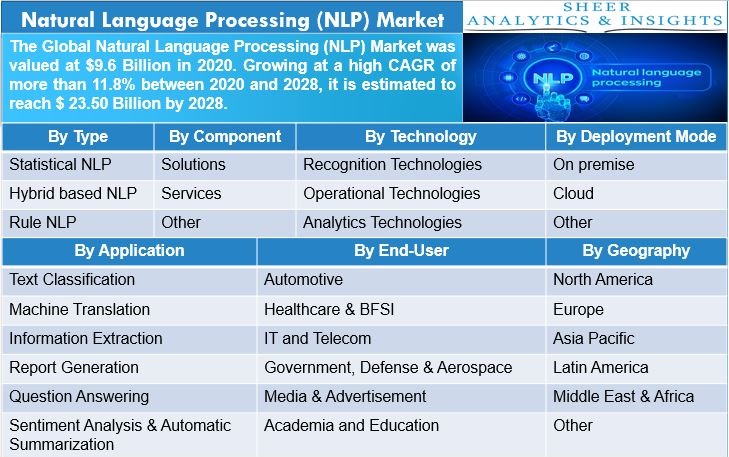 Natural Language Processing (NLP) Market

SHEER ANALYTICS & INSIGHTS

The Global Natural Language Processing (NLP) Market was valued at $9.6 Billion in 2020. Growing at a high CAGR of more than 11.8% between 2020 and 2028, it is estimated to reach $ 23.50 Billion by 2028.

NLP Natural language processing

| By Type | By Component | By Technology | By Deployment Mode |
|---|---|---|---|
| Statistical NLP | Solutions | Recognition Technologies | On premise |
| Hybrid based NLP | Services | Operational Technologies | Cloud |
| Rule NLP | Other | Analytics Technologies | Other |

| By Application | By End-User | By Geography |
|---|---|---|
| Text Classification | Automotive | North America |
| Machine Translation | Healthcare & BFSI | Europe |
| Information Extraction | IT and Telecom | Asia Pacific |
| Report Generation | Government, Defense & Aerospace | Latin America |
| Question Answering | Media & Advertisement | Middle East & Africa |
| Sentiment Analysis & Automatic Summarization | Academia and Education | Other |